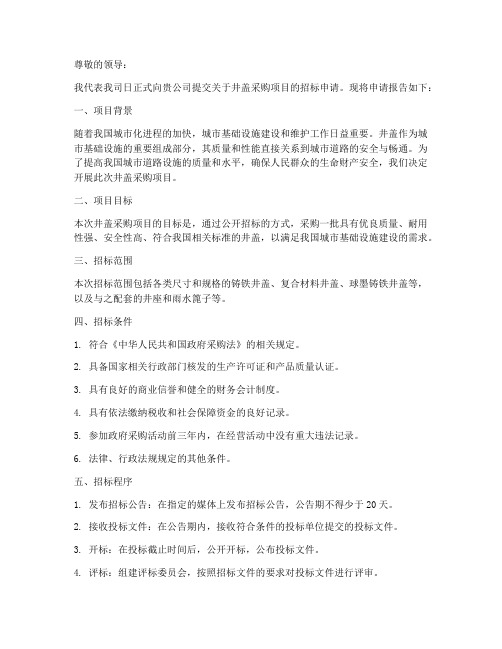 尊敬的领导：

我代表我司日正式向贵公司提交关于井盖采购项目的招标申请。现将申请报告如下：

一、项目背景

随着我国城市化进程的加快，城市基础设施建设和维护工作日益重要。井盖作为城市基础设施的重要组成部分，其质量和性能直接关系到城市道路的安全与畅通。为了提高我国城市道路设施的质量和水平，确保人民群众的生命财产安全，我们决定开展此次井盖采购项目。

二、项目目标

本次井盖采购项目的目标是，通过公开招标的方式，采购一批具有优良质量、耐用性强、安全性高、符合我国相关标准的井盖，以满足我国城市基础设施建设的需求。

三、招标范围

本次招标范围包括各类尺寸和规格的铸铁井盖、复合材料井盖、球墨铸铁井盖等，以及与之配套的井座和雨水篦子等。

四、招标条件

1. 符合《中华人民共和国政府采购法》的相关规定。

2. 具备国家相关行政部门核发的生产许可证和产品质量认证。

3. 具有良好的商业信誉和健全的财务会计制度。

4. 具有依法缴纳税收和社会保障资金的良好记录。

5. 参加政府采购活动前三年内，在经营活动中没有重大违法记录。

6. 法律、行政法规规定的其他条件。

五、招标程序

1. 发布招标公告：在指定的媒体上发布招标公告，公告期不得少于 20 天。

2. 接收投标文件：在公告期内，接收符合条件的投标单位提交的投标文件。

3. 开标：在投标截止时间后，公开开标，公布投标文件。

4. 评标：组建评标委员会，按照招标文件的要求对投标文件进行评审。